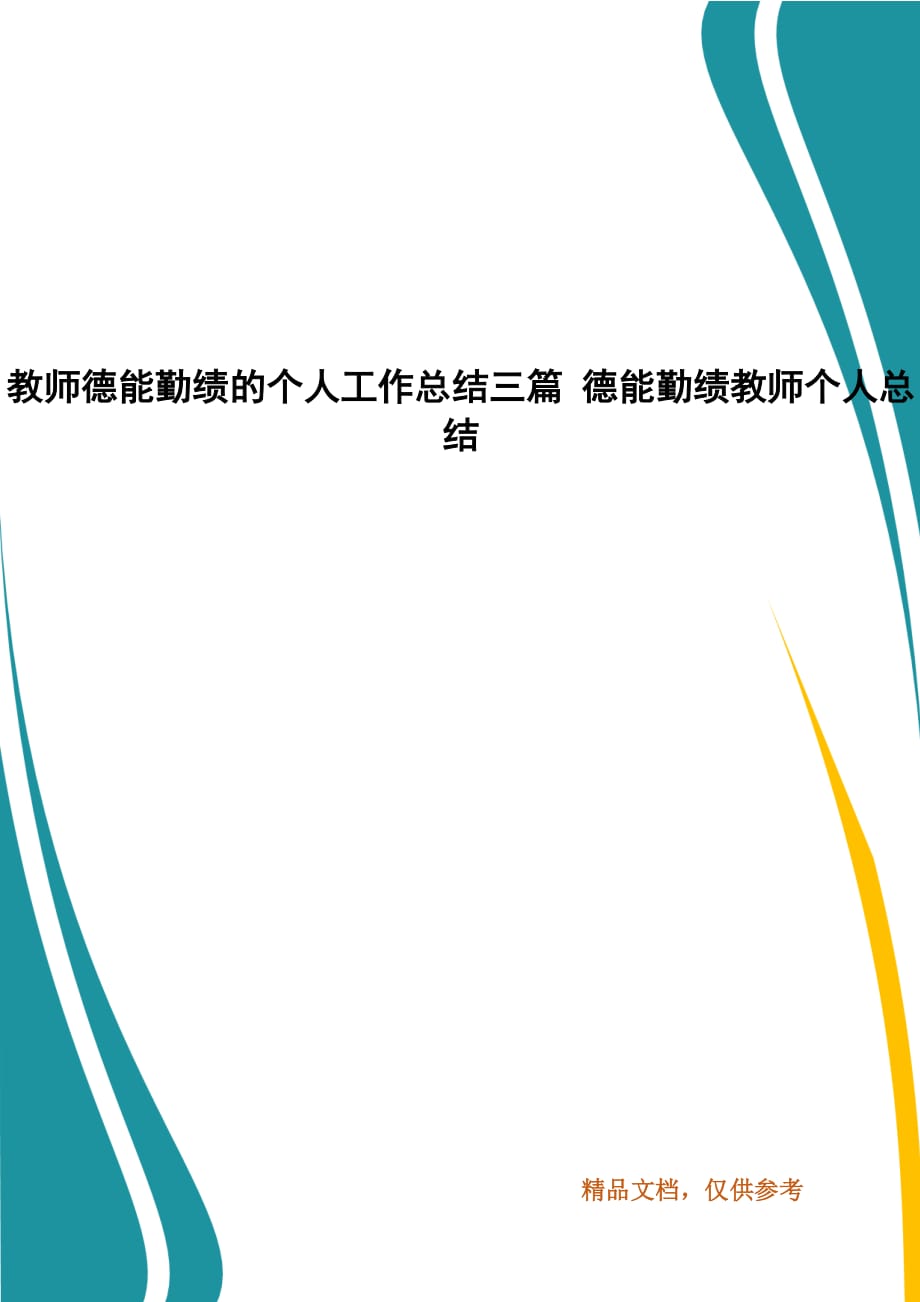 教师德能勤绩的个人工作总结三篇 德能勤绩教师个人总结

精品文档，仅供参考